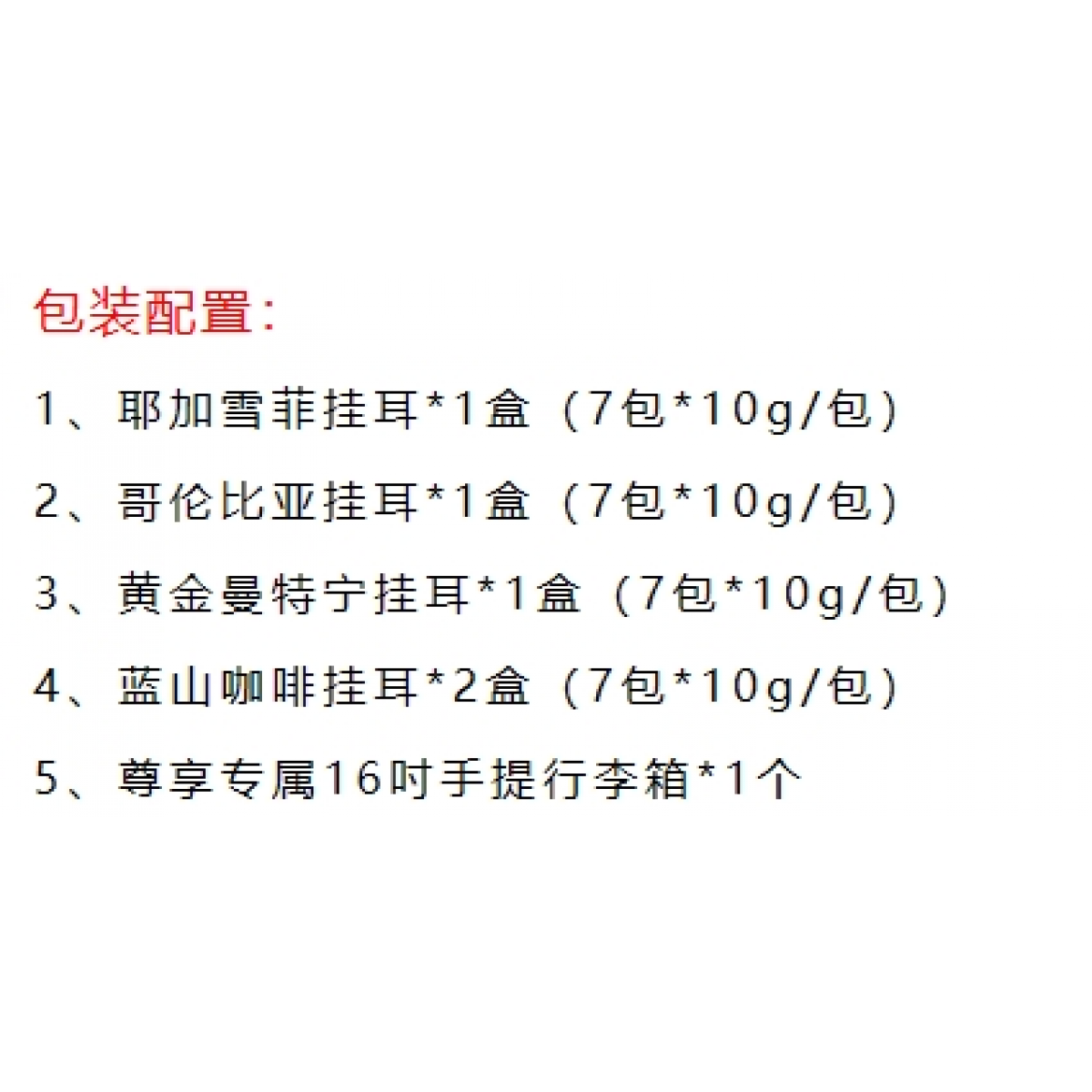 包装配置：

1、耶加雪菲挂耳*1盒（7包*10g/包）

2、哥伦比亚挂耳*1盒（7包*10g/包）

3、黄金曼特宁挂耳*1盒（7包*10g/包）

4、蓝山咖啡挂耳*2盒（7包*10g/包）

5、尊享专属16吋手提行李箱*1个